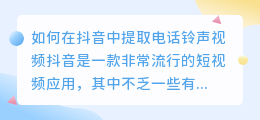 如何在抖音中提取电话铃声视频抖音是一款非常流行的短视频应用，其中不乏一些有...